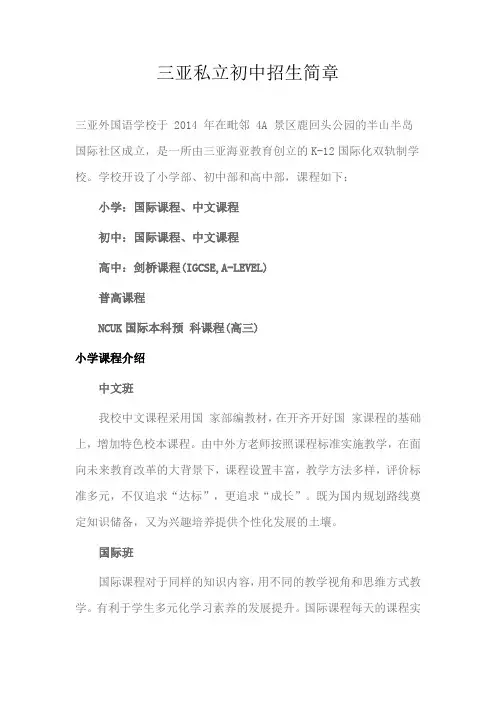 三亚私立初中招生简章

三亚外国语学校于 2014 年在毗邻 4A 景区鹿回头公园的半山半岛国际社区成立，是一所由三亚海亚教育创立的 K-12 国际化双轨制学校。学校开设了小学部、初中部和高中部，课程如下：

小学：国际课程、中文课程

初中：国际课程、中文课程

高中：剑桥课程(IGCSE,A-LEVEL)

普高课程

NCUK 国际本科预 科课程(高三)

小学课程介绍

中文班

我校中文课程采用国 家部编教材，在开齐开好国 家课程的基础上，增加特色校本课程。由中外方老师按照课程标准实施教学，在面向未来教育改革的大背景下，课程设置丰富，教学方法多样，评价标准多元，不仅追求“达标”，更追求“成长”。既为国内规划路线奠定知识储备，又为兴趣培养提供个性化发展的土壤。

国际班

国际课程对于同样的知识内容，用不同的教学视角和思维方式教学。有利于学生多元化学习素养的发展提升。国际课程每天的课程实